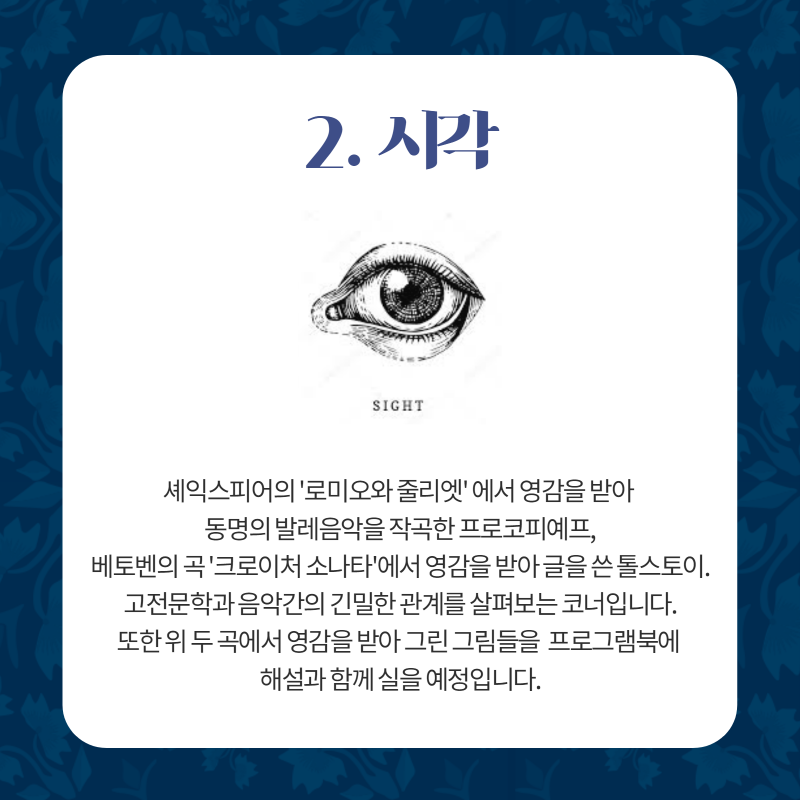 2. 시각

SIGHT

셰익스피어의 '로미오와 줄리엣' 에서 영감을 받아
동명의 발레음악을 작곡한 프로코피예프,
베토벤의 곡 '크로이처 소나타'에서 영감을 받아 글을 쓴 톨스토이.
고전문학과 음악간의 긴밀한 관계를 살펴보는 코너입니다.
또한 위 두 곡에서 영감을 받아 그린 그림들을 프로그램북에
해설과 함께 실을 예정입니다.